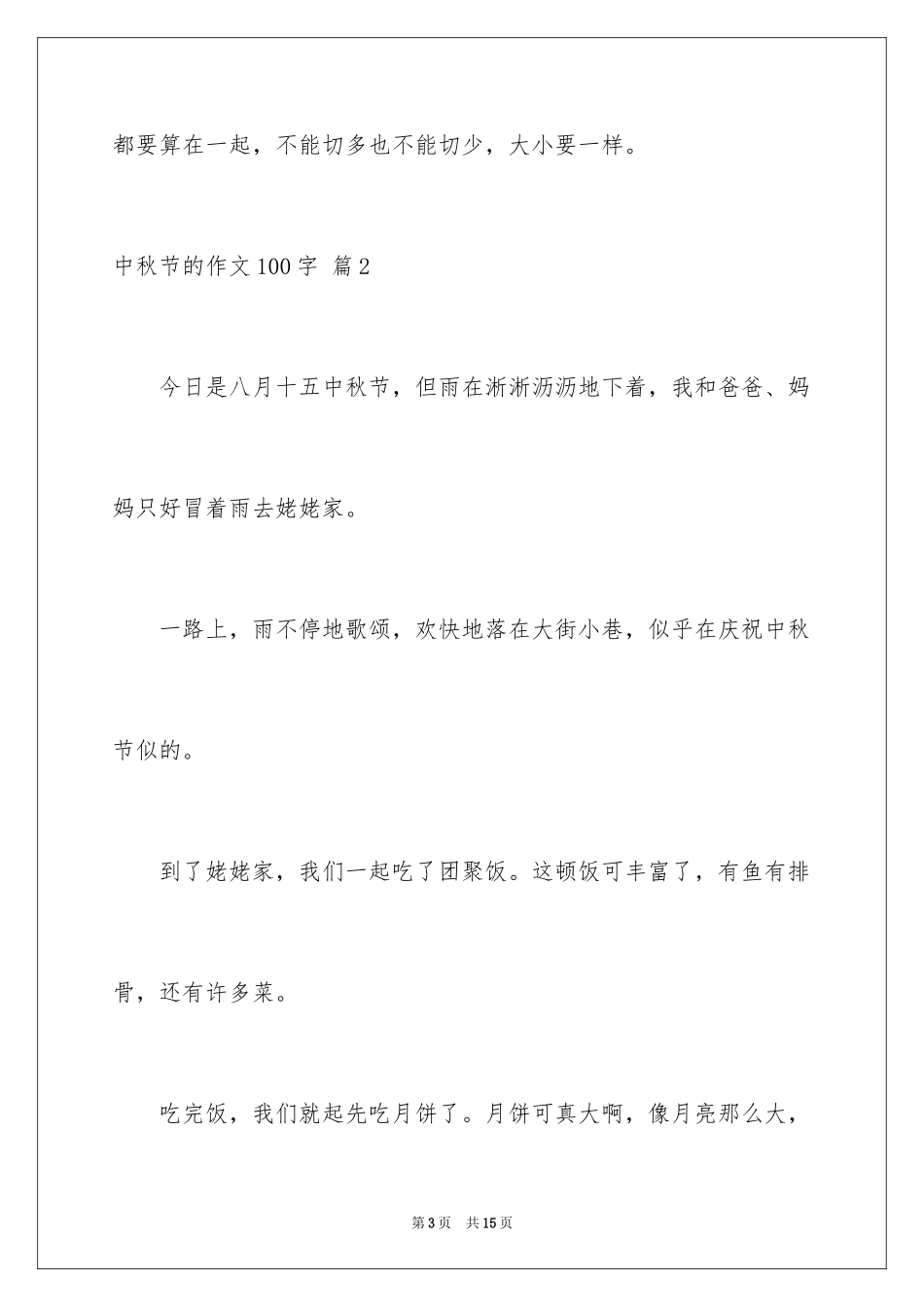 都要算在一起，不能切多也不能切少，大小要一样。

中秋节的作文100字 篇2

今日是八月十五中秋节，但雨在淅淅沥沥地下着，我和爸爸、妈妈只好冒着雨去姥姥家。

一路上，雨不停地歌颂，欢快地落在大街小巷，似乎在庆祝中秋节似的。

到了姥姥家，我们一起吃了团聚饭。这顿饭可丰富了，有鱼有排骨，还有许多菜。

吃完饭，我们就起先吃月饼了。月饼可真大啊，像月亮那么大，

第3页　共15页